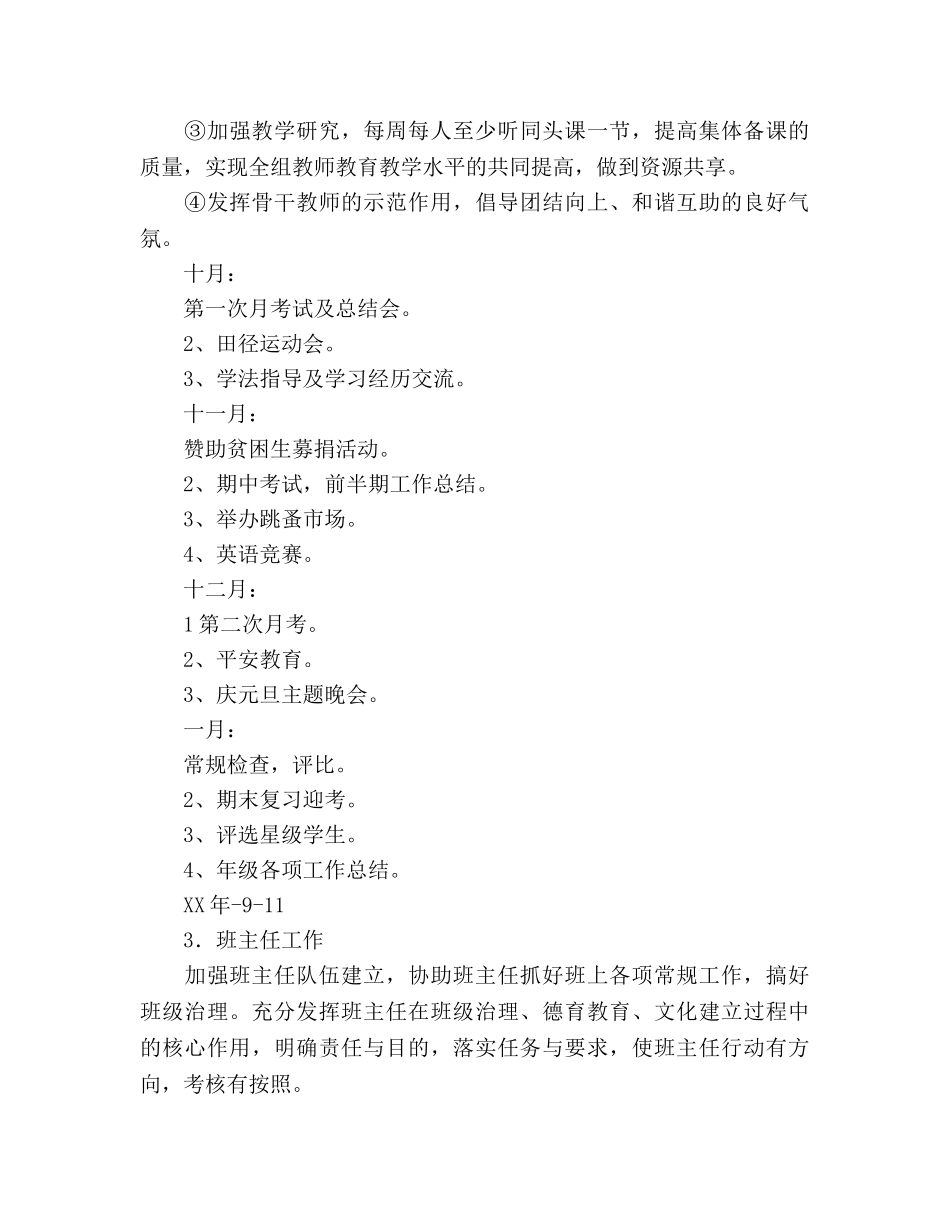 ③加强教学研究，每周每人至少听同头课一节，提高集体备课的质量，实现全组教师教育教学水平的共同提高，做到资源共享。

④发挥骨干教师的示范作用，倡导团结向上、和谐互助的良好气氛。

十月：

第一次月考试及总结会。

2、田径运动会。

3、学法指导及学习经历交流。

十一月：

赞助贫困生募捐活动。

2、期中考试，前半期工作总结。

3、举办跳蚤市场。

4、英语竞赛。

十二月：

1第二次月考。

2、平安教育。

3、庆元旦主题晚会。

一月：

常规检查，评比。

2、期末复习迎考。

3、评选星级学生。

4、年级各项工作总结。

XX年-9-11

3．班主任工作

加强班主任队伍建立，协助班主任抓好班上各项常规工作，搞好班级治理。充分发挥班主任在班级治理、德育教育、文化建立过程中的核心作用，明确责任与目的，落实任务与要求，使班主任行动有方向，考核有按照。